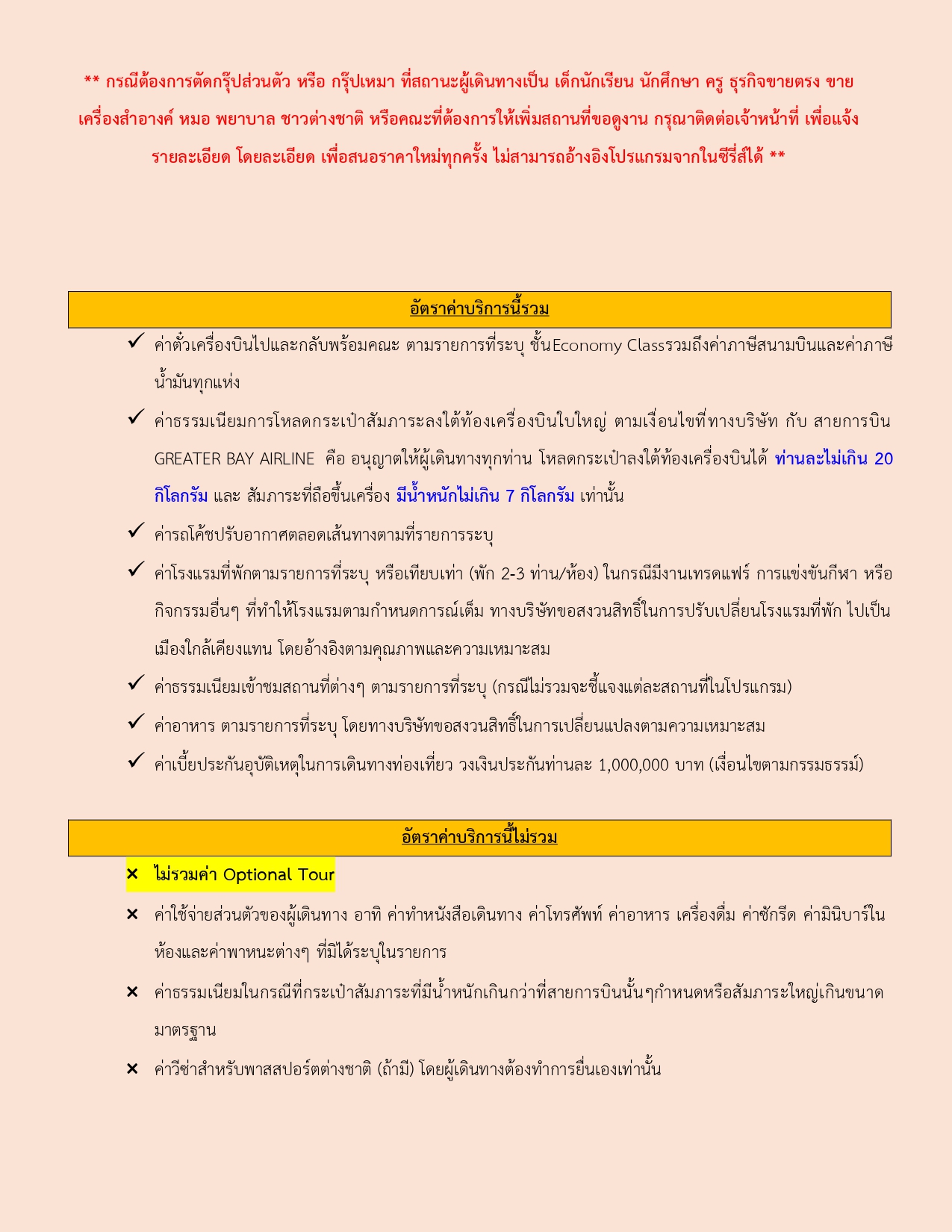 ** กรณีต้องการตัดกรุ๊ปส่วนตัว หรือ กรุ๊ปเหมา ที่สถานะผู้เดินทางเป็น เด็กนักเรียน นักศึกษา ครู ธุรกิจขายตรง ขายเครื่องสำอางค์ หมอ พยาบาล ชาวต่างชาติ หรือคณะที่ต้องการให้เพิ่มสถานที่ขอดูงาน กรุณาติดต่อเจ้าหน้าที่ เพื่อแจ้งรายละเอียด โดยละเอียด เพื่อสนอราคาใหม่ทุกครั้ง ไม่สามารถอ้างอิงโปรแกรมจากในซีรี่ส์ได้ **

อัตราค่าบริการนี้รวม

✓ ค่าตั๋วเครื่องบินไปและกลับพร้อมคณะ ตามรายการที่ระบุ ชั้นEconomy Classรวมถึงค่าภาษีสนามบินและค่าภาษีน้ำมันทุกแห่ง

✓ ค่าธรรมเนียมการโหลดกระเป๋าสัมภาระลงใต้ท้องเครื่องบินใบใหญ่ ตามเงื่อนไขที่ทางบริษัท กับ สายการบิน GREATER BAY AIRLINE คือ อนุญาตให้ผู้เดินทางทุกท่าน โหลดกระเป๋าลงใต้ท้องเครื่องบินได้ ท่านละไม่เกิน 20 กิโลกรัม และ สัมภาระที่ถือขึ้นเครื่อง มีน้ำหนักไม่เกิน 7 กิโลกรัม เท่านั้น

✓ ค่ารถโค้ชปรับอากาศตลอดเส้นทางตามที่รายการระบุ

✓ ค่าโรงแรมที่พักตามรายการที่ระบุ หรือเทียบเท่า (พัก 2-3 ท่าน/ห้อง) ในกรณีมีงานเทรดแฟร์ การแข่งขันกีฬา หรือกิจกรรมอื่นๆ ที่ทำให้โรงแรมตามกำหนดการณ์เต็ม ทางบริษัทขอสงวนสิทธิ์ในการปรับเปลี่ยนโรงแรมที่พัก ไปเป็นเมืองใกล้เคียงแทน โดยอ้างอิงตามคุณภาพและความเหมาะสม

✓ ค่าธรรมเนียมเข้าชมสถานที่ต่างๆ ตามรายการที่ระบุ (กรณีไม่รวมจะชี้แจงแต่ละสถานที่ในโปรแกรม)

✓ ค่าอาหาร ตามรายการที่ระบุ โดยทางบริษัทขอสงวนสิทธิ์ในการเปลี่ยนแปลงตามความเหมาะสม

✓ ค่าเบี้ยประกันอุบัติเหตุในการเดินทางท่องเที่ยว วงเงินประกันท่านละ 1,000,000 บาท (เงื่อนไขตามกรรมธรรม์)

อัตราค่าบริการนี้ไม่รวม

× ไม่รวมค่า Optional Tour

× ค่าใช้จ่ายส่วนตัวของผู้เดินทาง อาทิ ค่าทำหนังสือเดินทาง ค่าโทรศัพท์ ค่าอาหาร เครื่องดื่ม ค่าซักรีด ค่ามินิบาร์ในห้องและค่าพาหนะต่างๆ ที่มิได้ระบุในรายการ

× ค่าธรรมเนียมในกรณีที่กระเป๋าสัมภาระที่มีน้ำหนักเกินกว่าที่สายการบินนั้นๆกำหนดหรือสัมภาระใหญ่เกินขนาดมาตรฐาน

× ค่าวีซ่าสำหรับพาสสปอร์ตต่างชาติ (ถ้ามี) โดยผู้เดินทางต้องทำการยื่นเองเท่านั้น